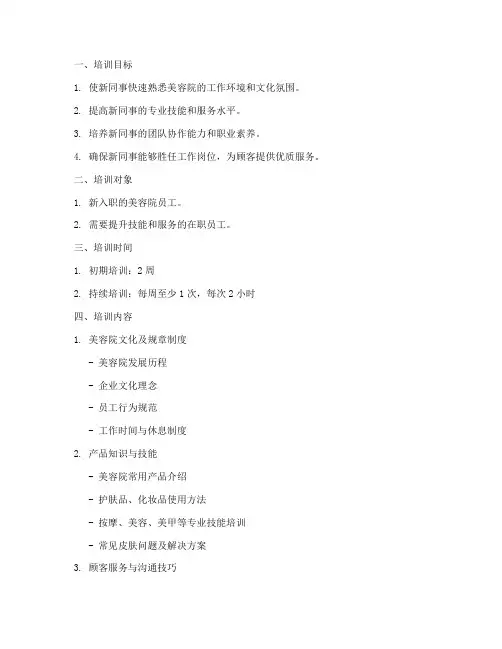 一、培训目标

1. 使新同事快速熟悉美容院的工作环境和文化氛围。

2. 提高新同事的专业技能和服务水平。

3. 培养新同事的团队协作能力和职业素养。

4. 确保新同事能够胜任工作岗位，为顾客提供优质服务。

二、培训对象

1. 新入职的美容院员工。

2. 需要提升技能和服务的在职员工。

三、培训时间

1. 初期培训：2 周

2. 持续培训：每周至少 1 次，每次 2 小时

四、培训内容

1. 美容院文化及规章制度

- 美容院发展历程

- 企业文化理念

- 员工行为规范

- 工作时间与休息制度

2. 产品知识与技能

- 美容院常用产品介绍

- 护肤品、化妆品使用方法

- 按摩、美容、美甲等专业技能培训

- 常见皮肤问题及解决方案

3. 顾客服务与沟通技巧